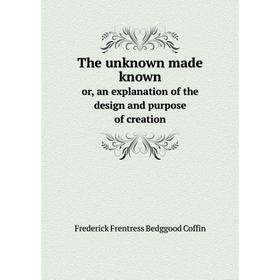 The unknown made known

or, an explanation of the design and purpose of creation

Frederick Frentress Bedggood Coffin